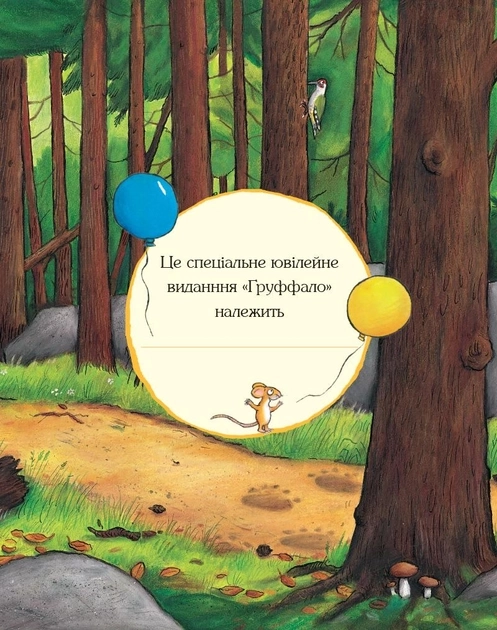 Це спеціальне ювілейне видання «Груффало» належить